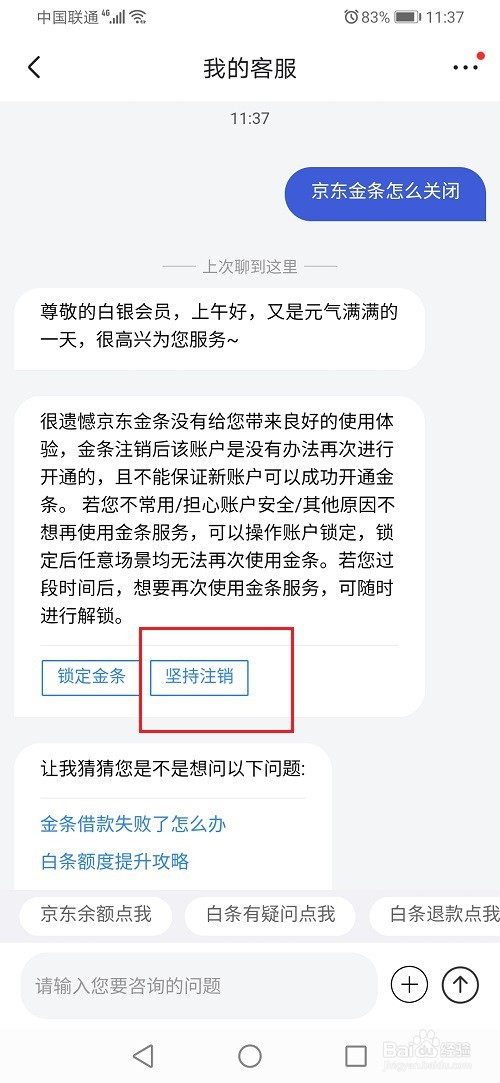 中国联通 4G 83% 11:37

我的客服

11:37

京东金条怎么关闭

上次聊到这里

尊敬的白银会员，上午好，又是元气满满的一天，很高兴为您服务~

很遗憾京东金条没有给您带来良好的使用体验，金条注销后该账户是没有办法再次进行开通的，且不能保证新账户可以成功开通金条。 若您不常用/担心账户安全/其他原因不想再使用金条服务，可以操作账户锁定，锁定后任意场景均无法再次使用金条。若您过段时间后，想要再次使用金条服务，可随时进行解锁。

锁定金条 坚持注销

让我猜猜您是不是想问以下问题:

金条借款失败了怎么办

白条额度提升攻略

京东余额点我 白条有疑问点我 白条退款点我

请输入您要咨询的问题

Baidu 经验